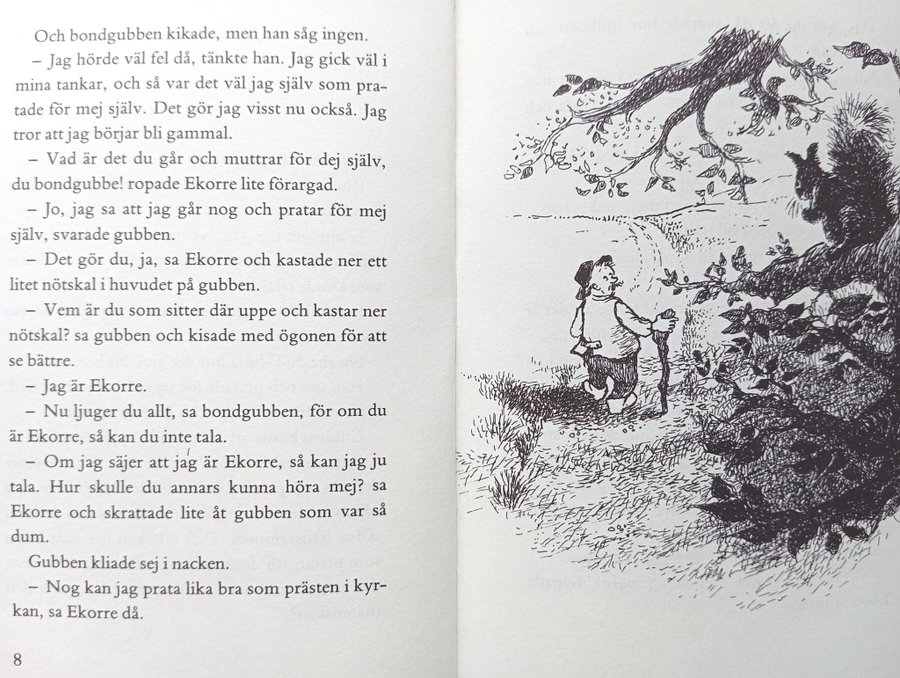 Och bondgubben kikade, men han såg ingen.

– Jag hörde väl fel då, tänkte han. Jag gick väl i mina tankar, och så var det väl jag själv som pratade för mej själv. Det gör jag visst nu också. Jag tror att jag börjar bli gammal.

– Vad är det du går och muttrar för dej själv, du bondgubbe! ropade Ekorre lite förargad.

– Jo, jag sa att jag går nog och pratar för mej själv, svarade gubben.

– Det gör du, ja, sa Ekorre och kastade ner ett litet nötskal i huvudet på gubben.

– Vem är du som sitter där uppe och kastar ner nötskal? sa gubben och kisade med ögonen för att se bättre.

– Jag är Ekorre.

– Nu ljuger du allt, sa bondgubben, för om du är Ekorre, så kan du inte tala.

– Om jag säjer att jag är Ekorre, så kan jag ju tala. Hur skulle du annars kunna höra mej? sa Ekorre och skrattade lite åt gubben som var så dum.

Gubben kliade sej i nacken.

– Nog kan jag prata lika bra som prästen i kyrkan, sa Ekorre då.

8